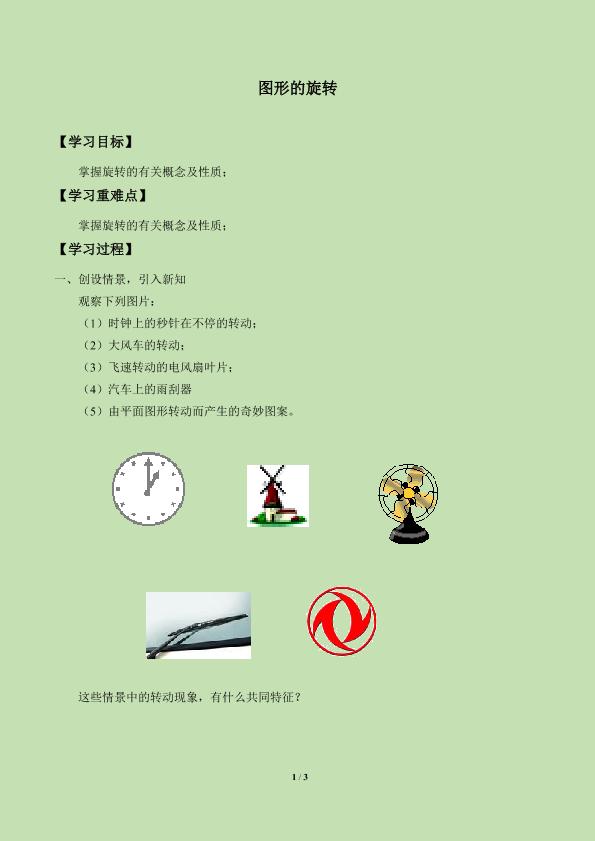 图形的旋转

【学习目标】

掌握旋转的有关概念及性质；

【学习重难点】

掌握旋转的有关概念及性质；

【学习过程】

一、创设情景，引入新知

观察下列图片：

（1）时钟上的秒针在不停的转动；

（2）大风车的转动；

（3）飞速转动的电风扇叶片；

（4）汽车上的雨刮器

（5）由平面图形转动而产生的奇妙图案。

这些情景中的转动现象，有什么共同特征？

1 / 3